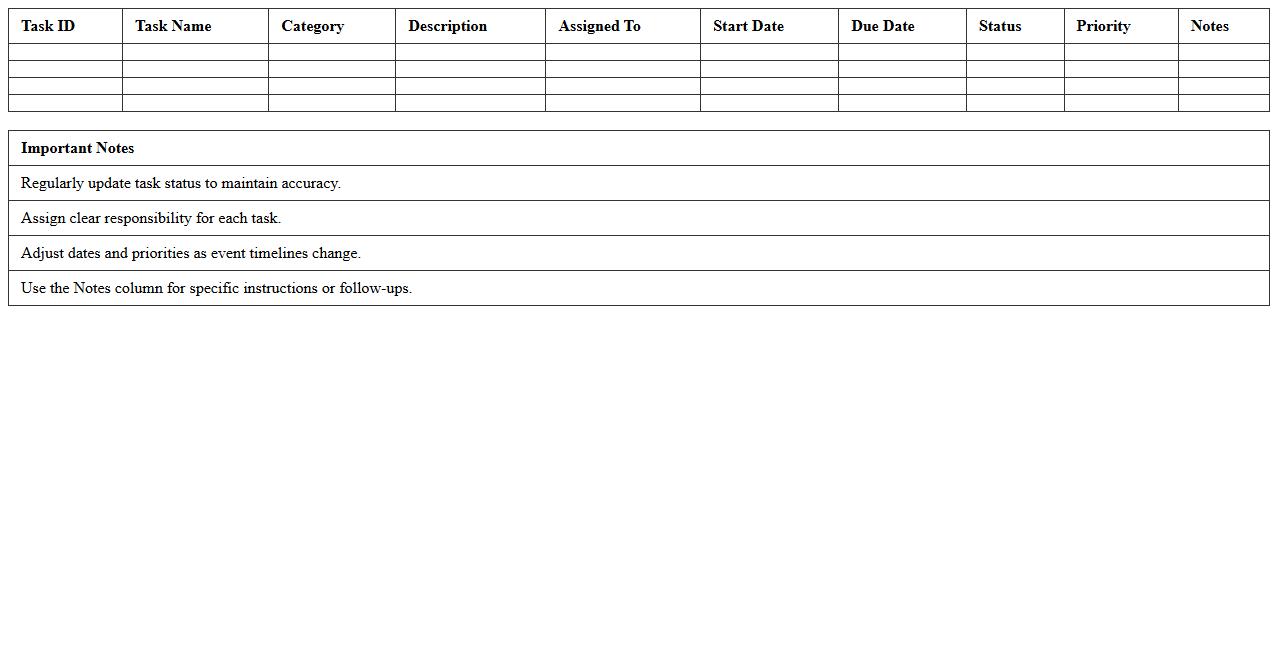 | Task ID | Task Name | Category | Description | Assigned To | Start Date | Due Date | Status | Priority | Notes |
|---|---|---|---|---|---|---|---|---|---|
| | | | | | | | | | |
| | | | | | | | | | |
| | | | | | | | | | |
| | | | | | | | | | |

| Important Notes |
|---|
| Regularly update task status to maintain accuracy. |
| Assign clear responsibility for each task. |
| Adjust dates and priorities as event timelines change. |
| Use the Notes column for specific instructions or follow-ups. |